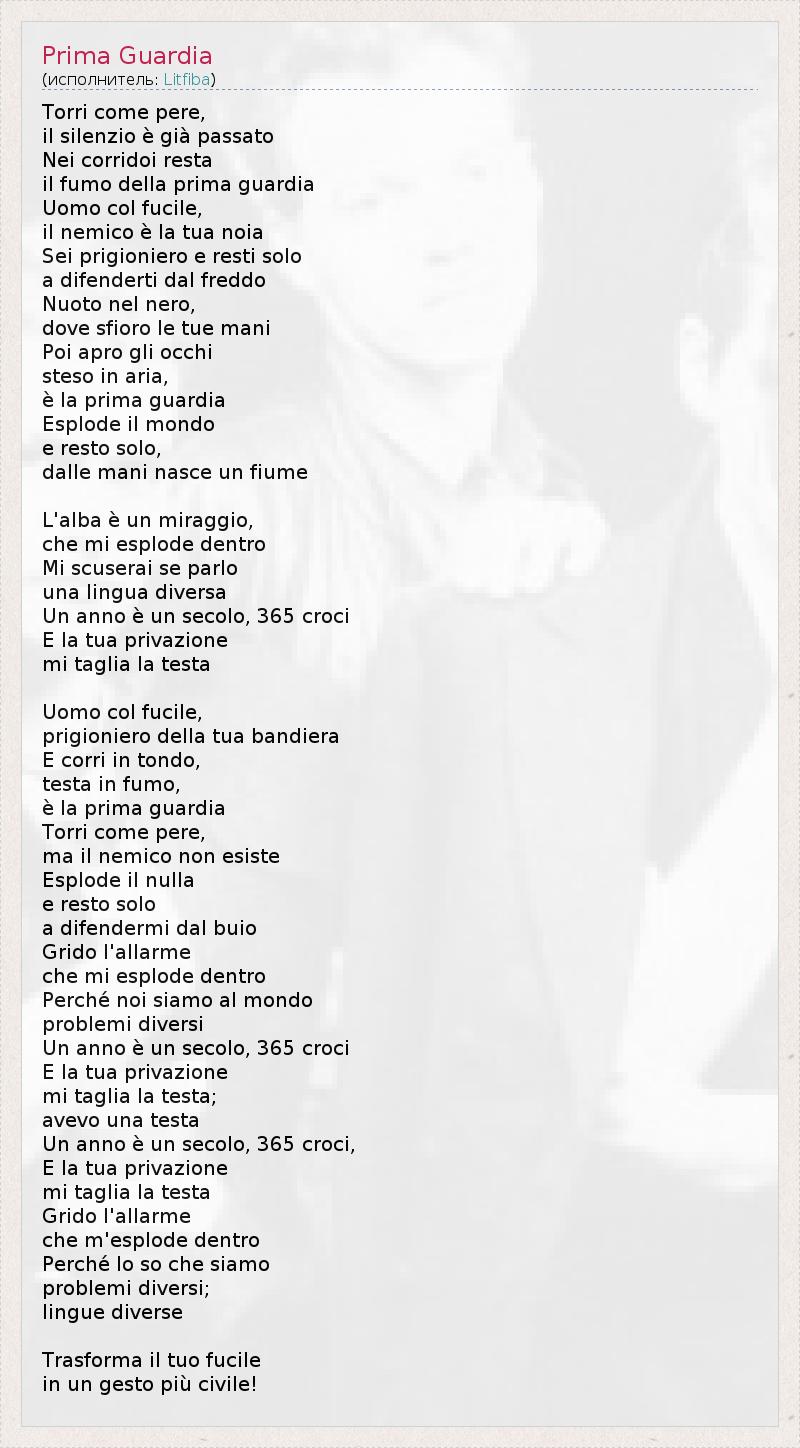 Prima Guardia
(исполнитель: Litfiba)

Torri come pere,
il silenzio è già passato
Nei corridoi resta
il fumo della prima guardia
Uomo col fucile,
il nemico è la tua noia
Sei prigioniero e resti solo
a difenderti dal freddo
Nuoto nel nero,
dove sfioro le tue mani
Poi apro gli occhi
steso in aria,
è la prima guardia
Esplode il mondo
e resto solo,
dalle mani nasce un fiume

L'alba è un miraggio,
che mi esplode dentro
Mi scuserai se parlo
una lingua diversa
Un anno è un secolo, 365 croci
E la tua privazione
mi taglia la testa

Uomo col fucile,
prigioniero della tua bandiera
E corri in tondo,
testa in fumo,
è la prima guardia
Torri come pere,
ma il nemico non esiste
Esplode il nulla
e resto solo
a difendermi dal buio
Grido l'allarme
che mi esplode dentro
Perché noi siamo al mondo
problemi diversi
Un anno è un secolo, 365 croci
E la tua privazione
mi taglia la testa;
avevo una testa
Un anno è un secolo, 365 croci,
E la tua privazione
mi taglia la testa
Grido l'allarme
che m'esplode dentro
Perché lo so che siamo
problemi diversi;
lingue diverse

Trasforma il tuo fucile
in un gesto più civile!